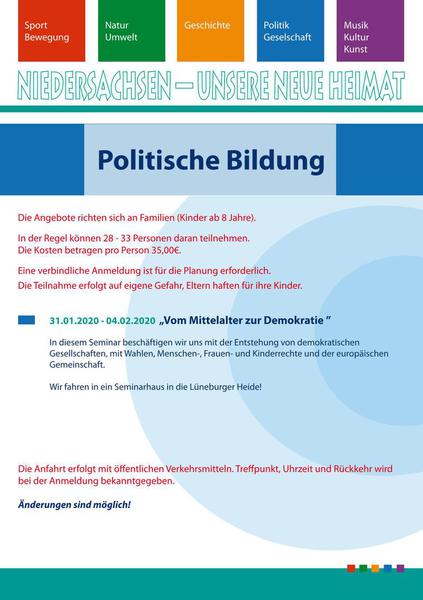 Sport
Bewegung

Natur
Umwelt

Geschichte

Politik
Geselschaft

Musik
Kultur
Kunst

NIEDERSACHSEN – UNSERE NEUE HEIMAT

Politische Bildung

Die Angebote richten sich an Familien (Kinder ab 8 Jahre).

In der Regel können 28 - 33 Personen daran teilnehmen.
Die Kosten betragen pro Person 35,00€.

Eine verbindliche Anmeldung ist für die Planung erforderlich.
Die Teilnahme erfolgt auf eigene Gefahr, Eltern haften für ihre Kinder.

31.01.2020 - 04.02.2020 „Vom Mittelalter zur Demokratie "

In diesem Seminar beschäftigen wir uns mit der Entstehung von demokratischen Gesellschaften, mit Wahlen, Menschen-, Frauen- und Kinderrechte und der europäischen Gemeinschaft.

Wir fahren in ein Seminarhaus in die Lüneburger Heide!

Die Anfahrt erfolgt mit öffentlichen Verkehrsmitteln. Treffpunkt, Uhrzeit und Rückkehr wird bei der Anmeldung bekanntgegeben.

Änderungen sind möglich!